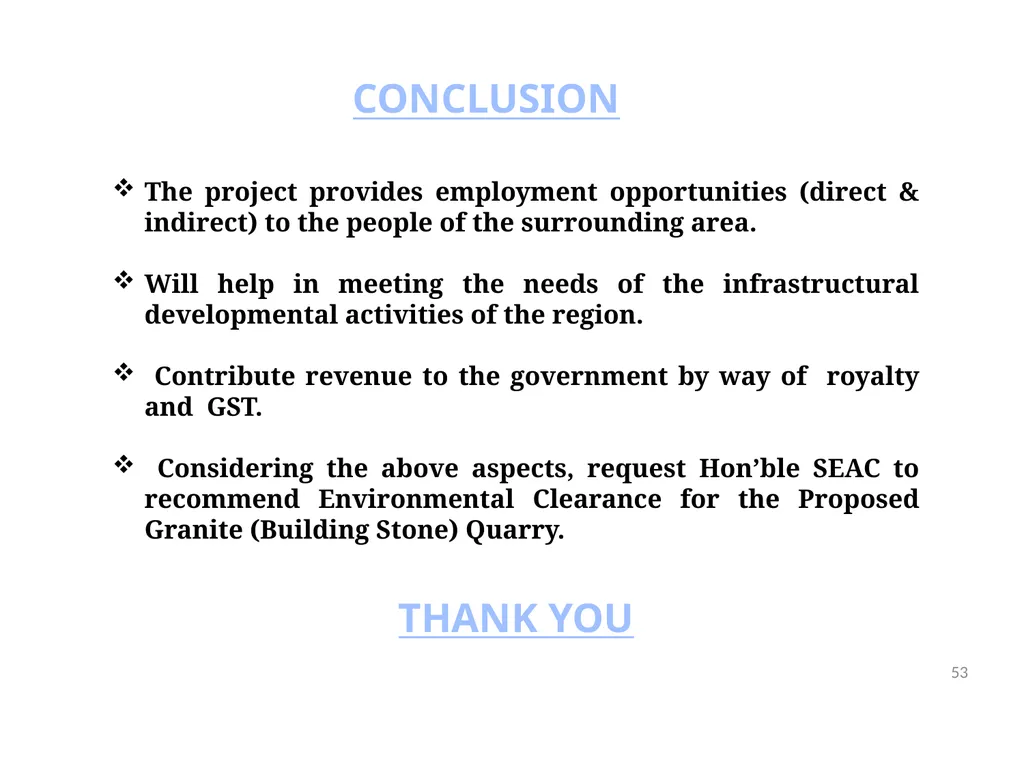 CONCLUSION

❖ The project provides employment opportunities (direct & indirect) to the people of the surrounding area.

❖ Will help in meeting the needs of the infrastructural developmental activities of the region.

❖ Contribute revenue to the government by way of royalty and GST.

❖ Considering the above aspects, request Hon’ble SEAC to recommend Environmental Clearance for the Proposed Granite (Building Stone) Quarry.

THANK YOU

53